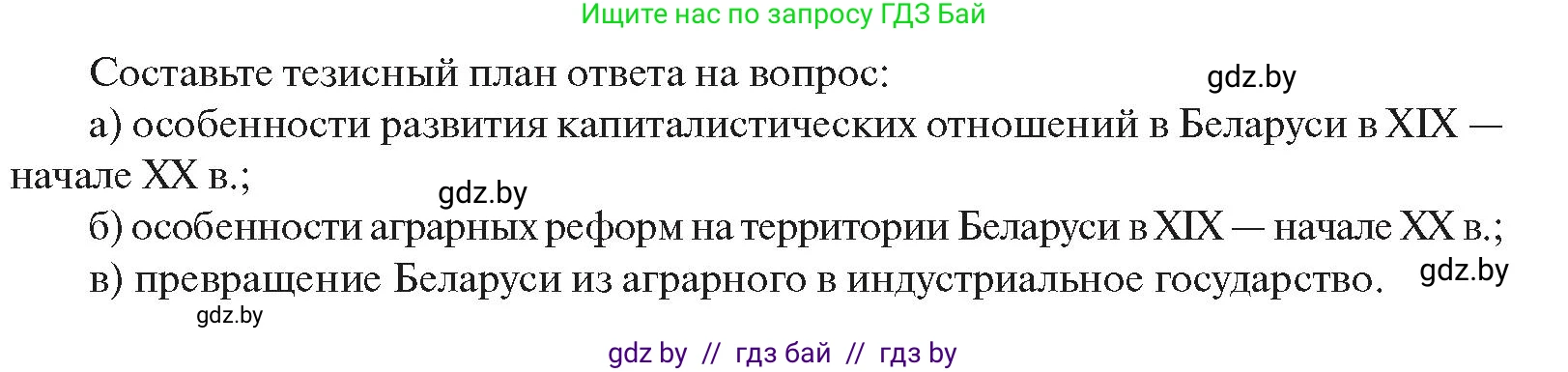 Ищите нас по запросу ГДЗ Бай

Составьте тезисный план ответа на вопрос:

gdz.by

а) особенности развития капиталистических отношений в Беларуси в XIX — начале XX в.;

gdz.by

б) особенности аграрных реформ на территории Беларуси в XIX — начале XX в.;

в) превращение Беларуси из аграрного в индустриальное государство.

gdz.by

gdz.by

gdz by // гдз бай // гдз by